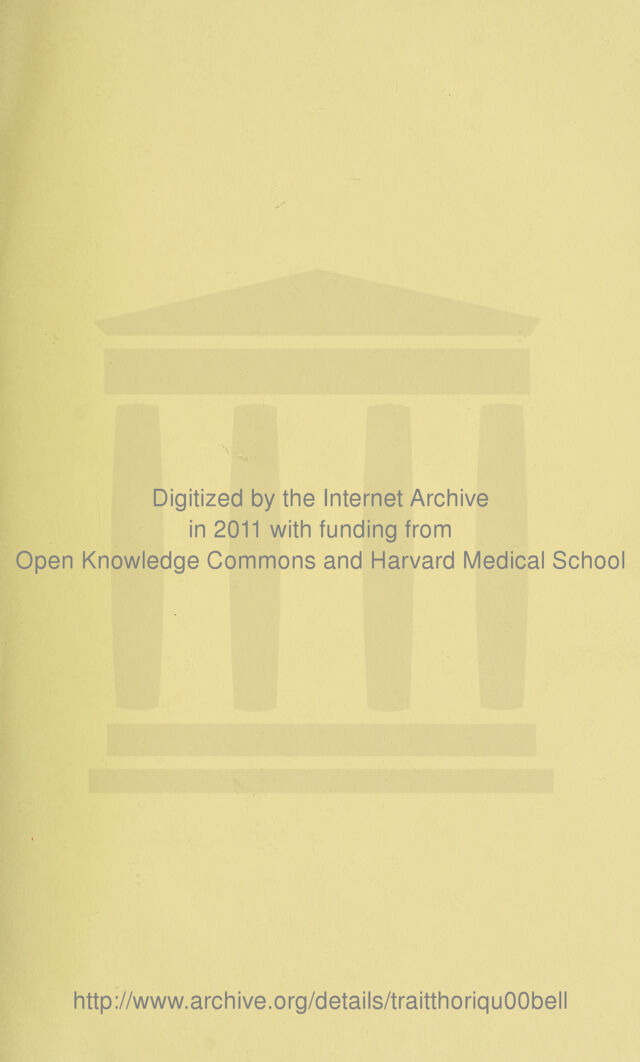 Digitized by the Internet Archive in 2011 with funding from Open Knowledge Commons and Harvard Medical School

http://www.archive.org/details/traitthoriqu00bell